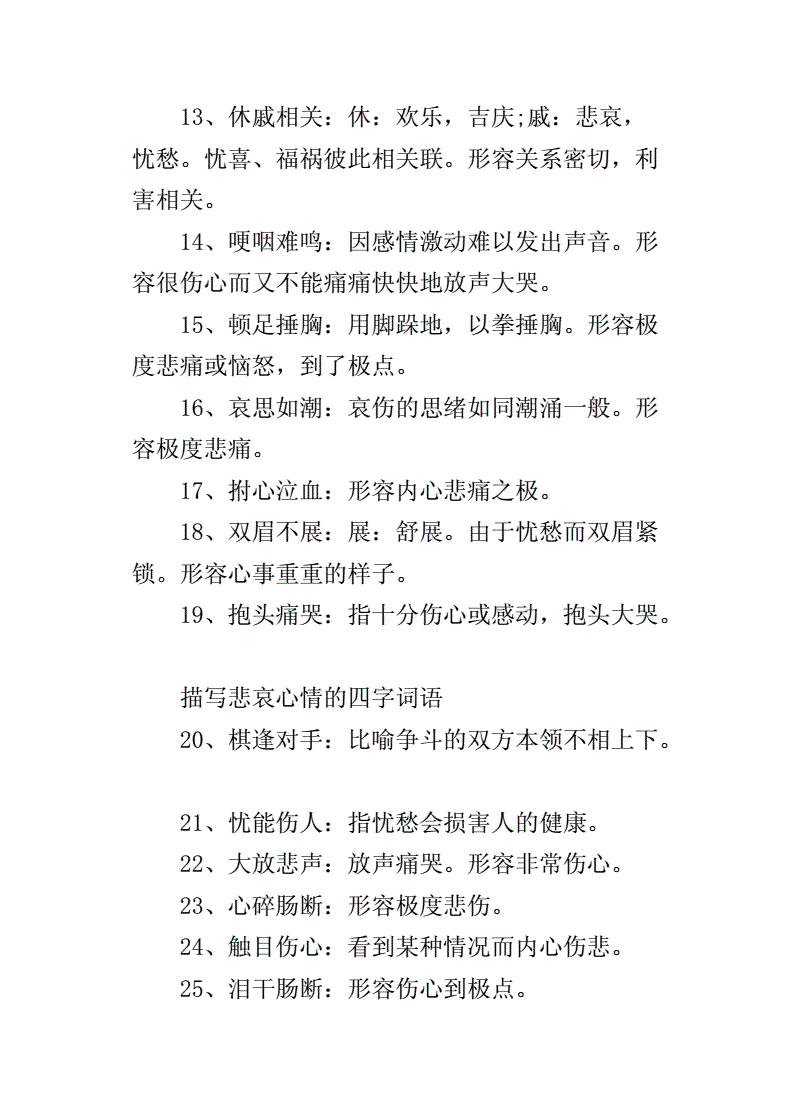 13、休戚相关：休：欢乐，吉庆;戚：悲哀，忧愁。忧喜、福祸彼此相关联。形容关系密切，利害相关。

14、哽咽难鸣：因感情激动难以发出声音。形容很伤心而又不能痛痛快快地放声大哭。

15、顿足捶胸：用脚跺地，以拳捶胸。形容极度悲痛或恼怒，到了极点。

16、哀思如潮：哀伤的思绪如同潮涌一般。形容极度悲痛。

17、拊心泣血：形容内心悲痛之极。

18、双眉不展：展：舒展。由于忧愁而双眉紧锁。形容心事重重的样子。

19、抱头痛哭：指十分伤心或感动，抱头大哭。

描写悲哀心情的四字词语

20、棋逢对手：比喻争斗的双方本领不相上下。

21、忧能伤人：指忧愁会损害人的健康。

22、大放悲声：放声痛哭。形容非常伤心。

23、心碎肠断：形容极度悲伤。

24、触目伤心：看到某种情况而内心伤悲。

25、泪干肠断：形容伤心到极点。